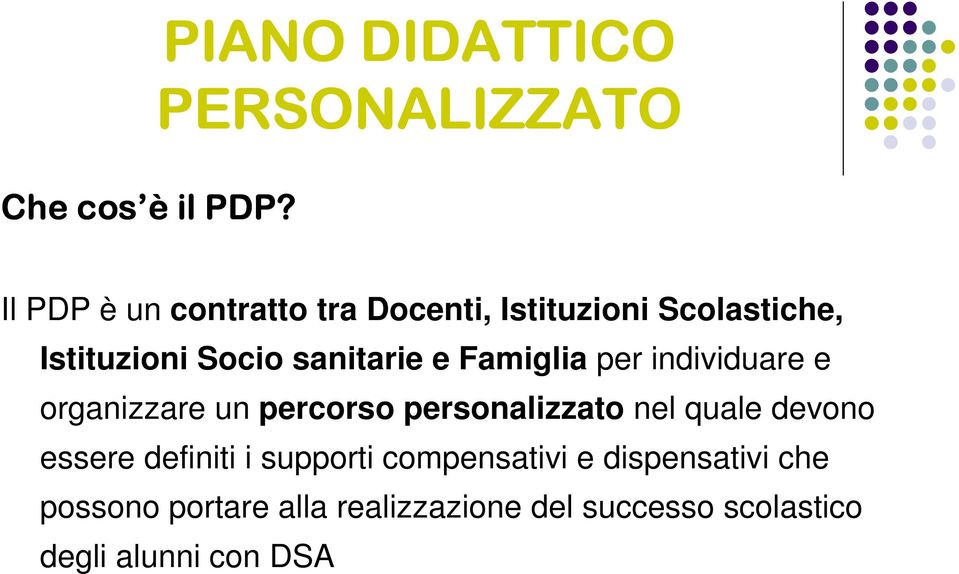 PIANO DIDATTICO PERSONALIZZATO

Che cos'è il PDP?

Il PDP è un contratto tra Docenti, Istituzioni Scolastiche, Istituzioni Socio sanitarie e Famiglia per individuare e organizzare un percorso personalizzato nel quale devono essere definiti i supporti compensativi e dispensativi che possono portare alla realizzazione del successo scolastico degli alunni con DSA